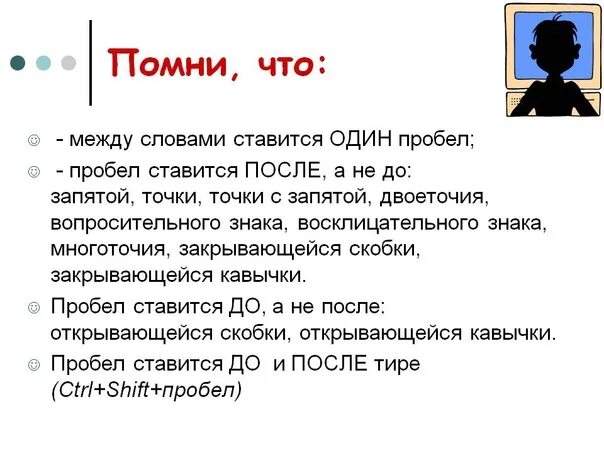 Помни, что:

☺ - между словами ставится ОДИН пробел;

☺ - пробел ставится ПОСЛЕ, а не до: запятой, точки, точки с запятой, двоеточия, вопросительного знака, восклицательного знака, многоточия, закрывающейся скобки, закрывающейся кавычки.

☺ Пробел ставится ДО, а не после: открывающейся скобки, открывающейся кавычки.

☺ Пробел ставится ДО и ПОСЛЕ тире (Ctrl+Shift+пробел)